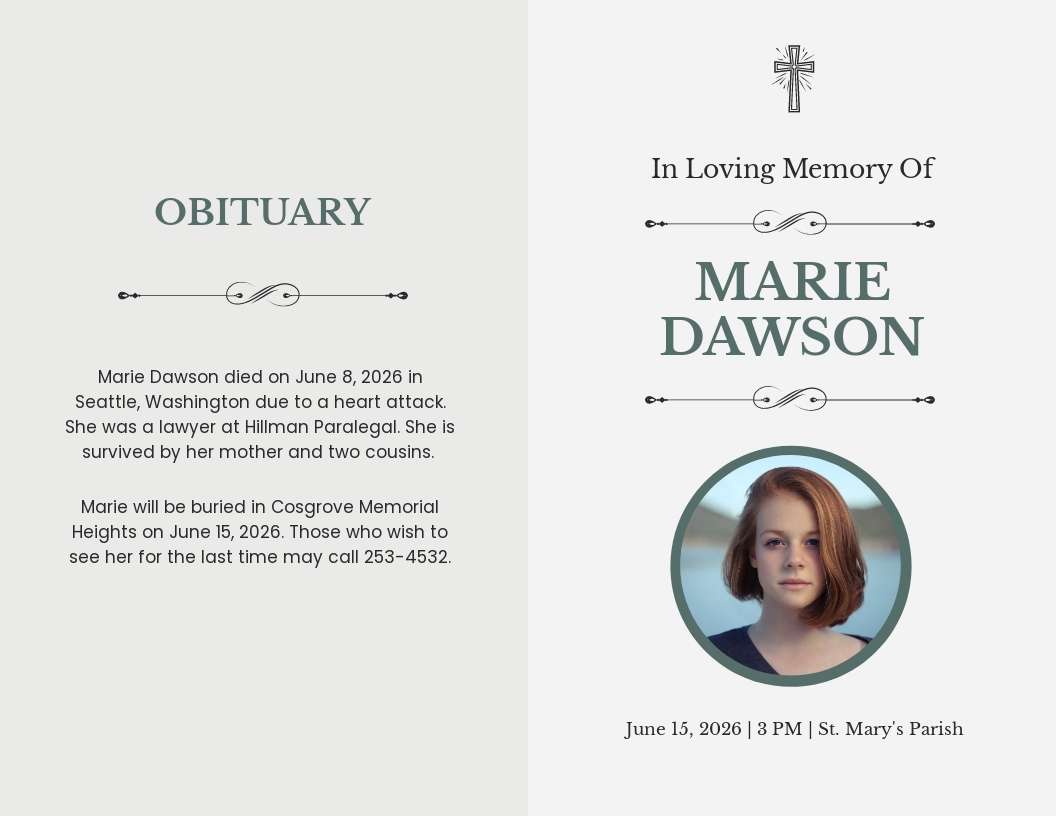 OBITUARY

Marie Dawson died on June 8, 2026 in Seattle, Washington due to a heart attack. She was a lawyer at Hillman Paralegal. She is survived by her mother and two cousins.

Marie will be buried in Cosgrove Memorial Heights on June 15, 2026. Those who wish to see her for the last time may call 253-4532.

In Loving Memory Of

MARIE DAWSON

June 15, 2026 | 3 PM | St. Mary's Parish